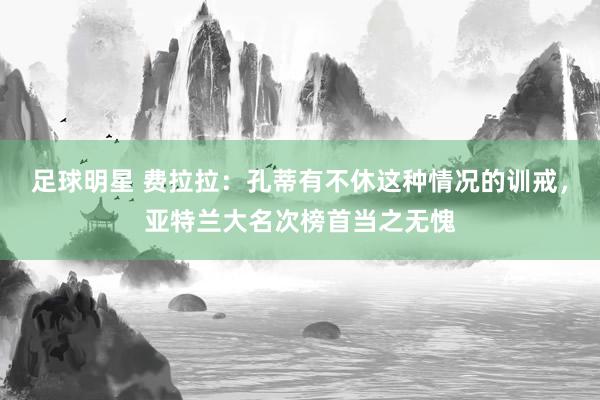 足球明星 费拉拉：孔蒂有不休这种情况的训戒，亚特兰大名次榜首当之无愧